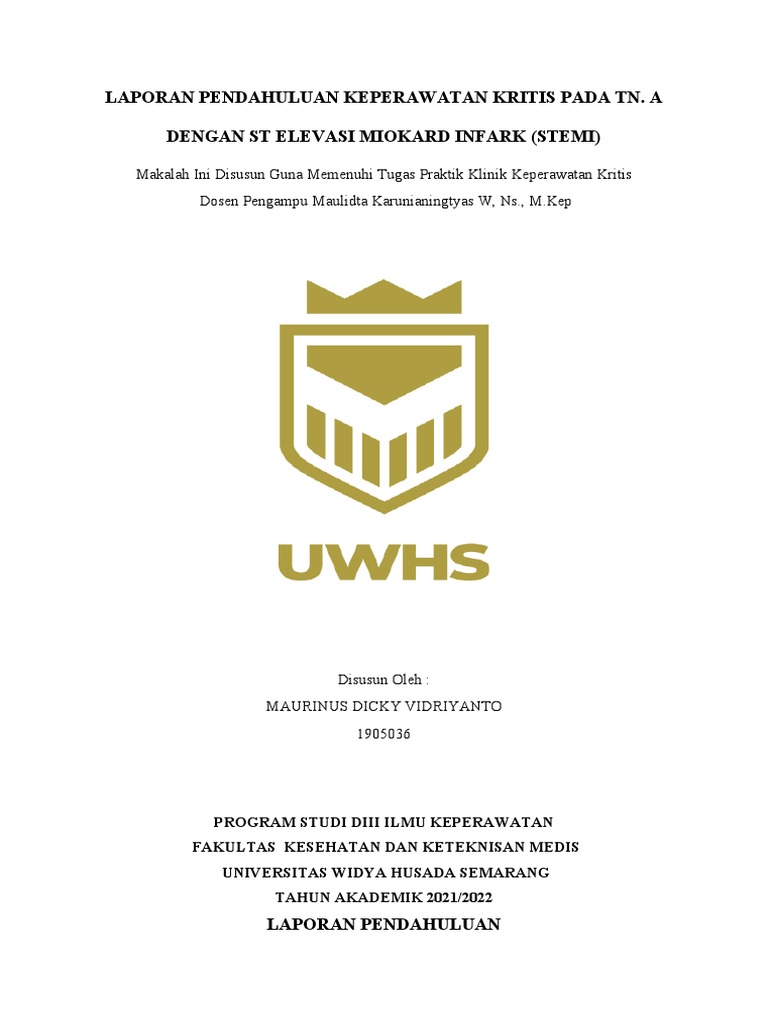 LAPORAN PENDAHULUAN KEPERAWATAN KRITIS PADA TN. A

DENGAN ST ELEVASI MIOKARD INFARK (STEMI)

Makalah Ini Disusun Guna Memenuhi Tugas Praktik Klinik Keperawatan Kritis
Dosen Pengampu Maulidta Karunianingtyas W, Ns., M.Kep

UWHS

Disusun Oleh :
MAURINUS DICKY VIDRIYANTO
1905036

PROGRAM STUDI DIII ILMU KEPERAWATAN
FAKULTAS KESEHATAN DAN KETEKNISAN MEDIS
UNIVERSITAS WIDYA HUSADA SEMARANG
TAHUN AKADEMIK 2021/2022

LAPORAN PENDAHULUAN